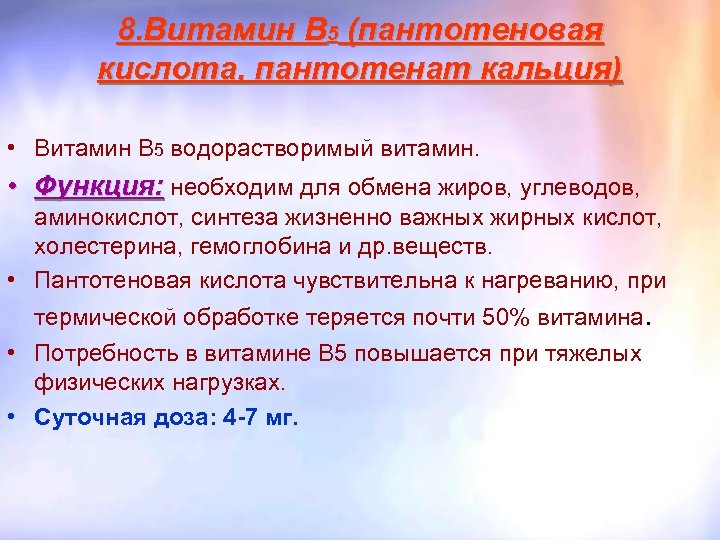 8.Витамин $B_5$ (пантотеновая кислота, пантотенат кальция)

• Витамин $B_5$ водорастворимый витамин.

• Функция: необходим для обмена жиров, углеводов, аминокислот, синтеза жизненно важных жирных кислот, холестерина, гемоглобина и др.веществ.

• Пантотеновая кислота чувствительна к нагреванию, при термической обработке теряется почти 50% витамина.

• Потребность в витамине В5 повышается при тяжелых физических нагрузках.

• Суточная доза: 4-7 мг.